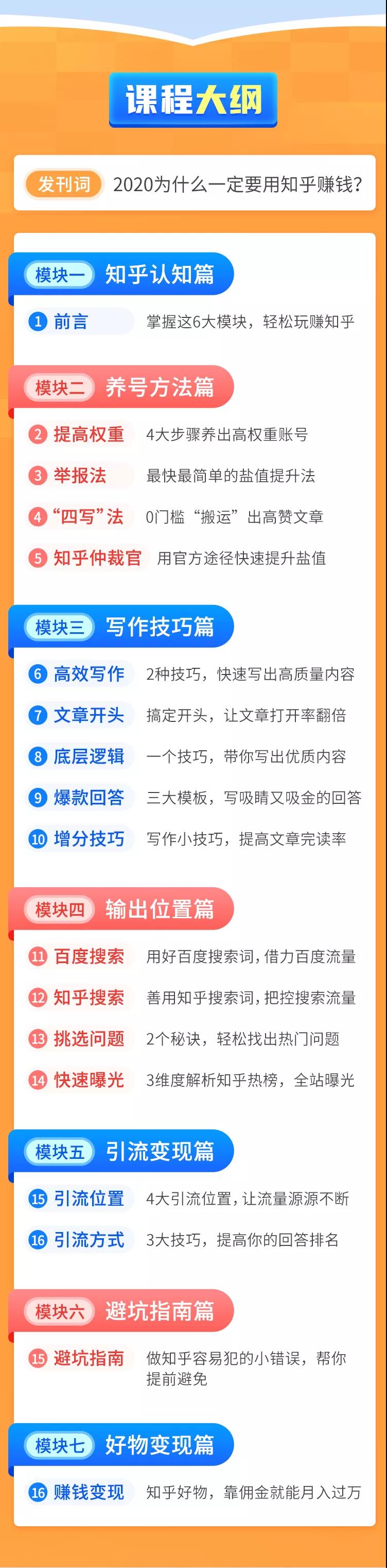 课程大纲

发刊词 2020为什么一定要用知乎赚钱?

模块一 知乎认知篇

1 前言 掌握这6大模块，轻松玩赚知乎

模块二 养号方法篇

2 提高权重 4大步骤养出高权重账号

3 举报法 最快最简单的盐值提升法

4 “四写”法 0门槛“搬运”出高赞文章

5 知乎仲裁官 用官方途径快速提升盐值

模块三 写作技巧篇

6 高效写作 2种技巧，快速写出高质量内容

7 文章开头 搞定开头，让文章打开率翻倍

8 底层逻辑 一个技巧，带你写出优质内容

9 爆款回答 三大模板，写吸睛又吸金的回答

10 增分技巧 写作小技巧，提高文章完读率

模块四 输出位置篇

11 百度搜索 用好百度搜索词，借力百度流量

12 知乎搜索 善用知乎搜索词，把控搜索流量

13 挑选问题 2个秘诀，轻松找出热门问题

14 快速曝光 3维度解析知乎热榜，全站曝光

模块五 引流变现篇

15 引流位置 4大引流位置，让流量源源不断

16 引流方式 3大技巧，提高你的回答排名

模块六 避坑指南篇

15 避坑指南 做知乎容易犯的小错误，帮你提前避免

模块七 好物变现篇

16 赚钱变现 知乎好物，靠佣金就能月入过万